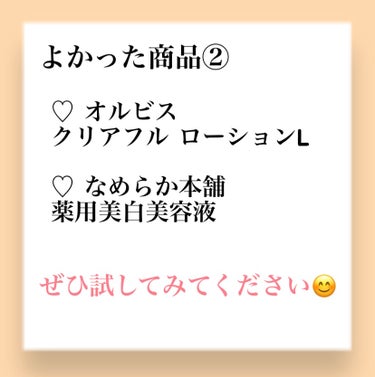 よかった商品②

♡ オルビス
クリアフル ローションL

♡ なめらか本舗
薬用美白美容液

ぜひ試してみてください😊